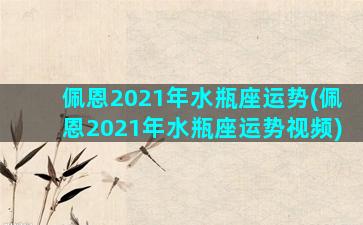 佩恩2021年水瓶座运势(佩恩2021年水瓶座运势视频)